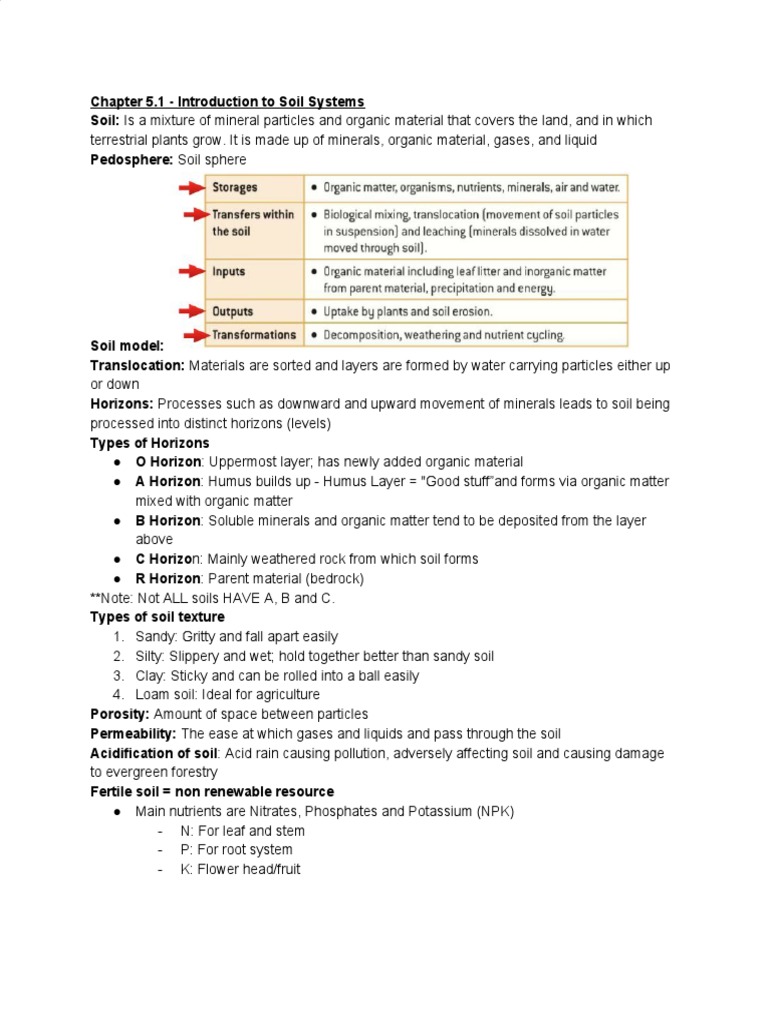 Chapter 5.1 - Introduction to Soil Systems
Soil: Is a mixture of mineral particles and organic material that covers the land, and in which terrestrial plants grow. It is made up of minerals, organic material, gases, and liquid
Pedosphere: Soil sphere

| Storages | ● Organic matter, organisms, nutrients, minerals, air and water. |
|---|---|
| Transfers within the soil | ● Biological mixing, translocation (movement of soil particles in suspension) and leaching (minerals dissolved in water moved through soil). |
| Inputs | ● Organic material including leaf litter and inorganic matter from parent material, precipitation and energy. |
| Outputs | ● Uptake by plants and soil erosion. |
| Transformations | ● Decomposition, weathering and nutrient cycling. |

Soil model:
Translocation: Materials are sorted and layers are formed by water carrying particles either up or down
Horizons: Processes such as downward and upward movement of minerals leads to soil being processed into distinct horizons (levels)
Types of Horizons
● O Horizon: Uppermost layer; has newly added organic material
● A Horizon: Humus builds up - Humus Layer = "Good stuff"and forms via organic matter mixed with organic matter
● B Horizon: Soluble minerals and organic matter tend to be deposited from the layer above
● C Horizon: Mainly weathered rock from which soil forms
● R Horizon: Parent material (bedrock)
**Note: Not ALL soils HAVE A, B and C.
Types of soil texture
1. Sandy: Gritty and fall apart easily
2. Silty: Slippery and wet; hold together better than sandy soil
3. Clay: Sticky and can be rolled into a ball easily
4. Loam soil: Ideal for agriculture
Porosity: Amount of space between particles
Permeability: The ease at which gases and liquids and pass through the soil
Acidification of soil: Acid rain causing pollution, adversely affecting soil and causing damage to evergreen forestry
Fertile soil = non renewable resource
● Main nutrients are Nitrates, Phosphates and Potassium (NPK)
- N: For leaf and stem
- P: For root system
- K: Flower head/fruit